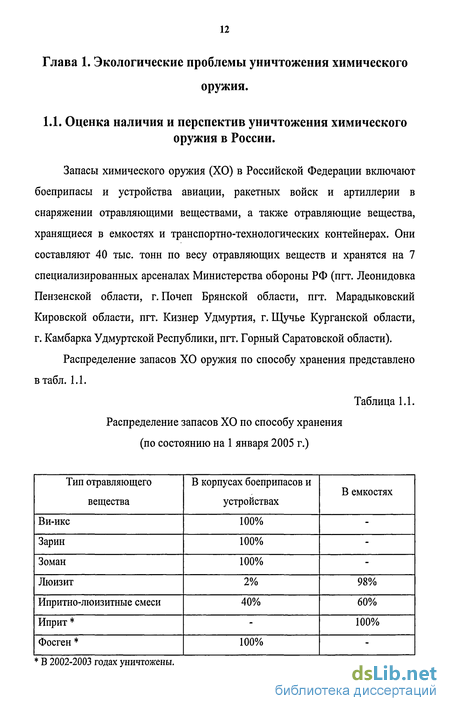 12

Глава 1. Экологические проблемы уничтожения химического оружия.

1.1. Оценка наличия и перспектив уничтожения химического оружия в России.

Запасы химического оружия (ХО) в Российской Федерации включают боеприпасы и устройства авиации, ракетных войск и артиллерии в снаряжении отравляющими веществами, а также отравляющие вещества, хранящиеся в емкостях и транспортно-технологических контейнерах. Они составляют 40 тыс. тонн по весу отравляющих веществ и хранятся на 7 специализированных арсеналах Министерства обороны РФ (пгт. Леонидовка Пензенской области, г. Почеп Брянской области, пгт. Марадыковский Кировской области, пгт. Кизнер Удмуртия, г. Щучье Курганской области, г. Камбарка Удмуртской Республики, пгт. Горный Саратовской области).

Распределение запасов ХО оружия по способу хранения представлено в табл. 1.1.

Таблица 1.1.

Распределение запасов ХО по способу хранения
(по состоянию на 1 января 2005 г.)

| Тип отравляющего вещества | В корпусах боеприпасов и устройствах | В емкостях |
|---|---|---|
| Ви-икс | 100% | - |
| Зарин | 100% | - |
| Зоман | 100% | - |
| Люизит | 2% | 98% |
| Ипритно-люизитные смеси | 40% | 60% |
| Иприт * | - | 100% |
| Фосген * | 100% | - |

* В 2002-2003 годах уничтожены.

dsLib.net
библиотека диссертаций